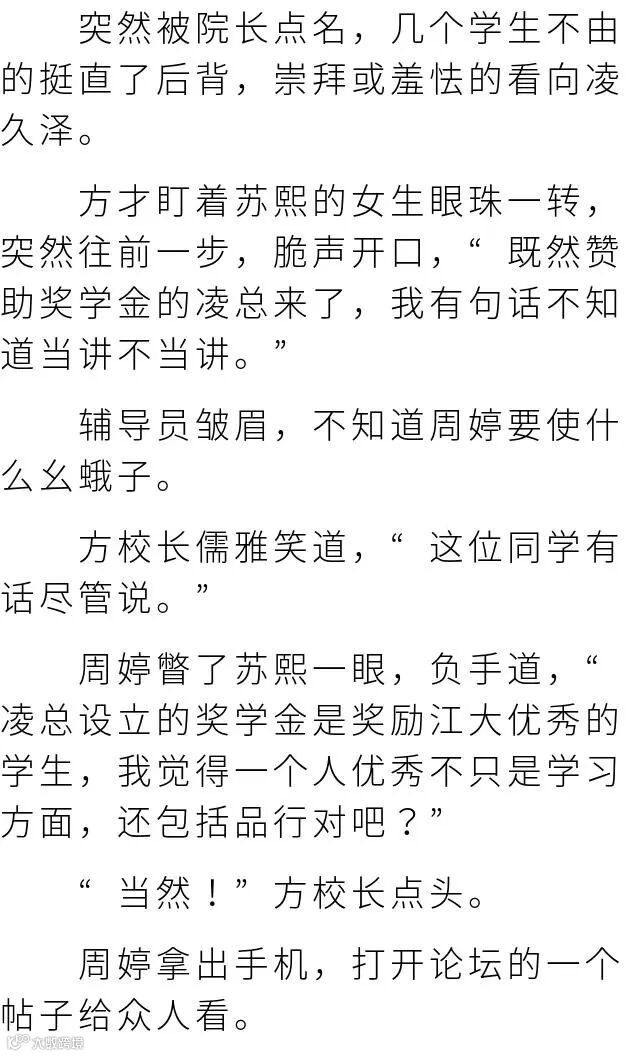 突然被院长点名，几个学生不由的挺直了后背，崇拜或羞怯的看向凌久泽。

方才盯着苏熙的女生眼珠一转，突然往前一步，脆声开口，“既然赞助奖学金的凌总来了，我有句话不知道当讲不当讲。”

辅导员皱眉，不知道周婷要使什么幺蛾子。

方校长儒雅笑道，“这位同学有话尽管说。”

周婷瞥了苏熙一眼，负手道，“凌总设立的奖学金是奖励江大优秀的学生，我觉得一个人优秀不只是学习方面，还包括品行对吧？”

“当然！”方校长点头。

周婷拿出手机，打开论坛的一个帖子给众人看。